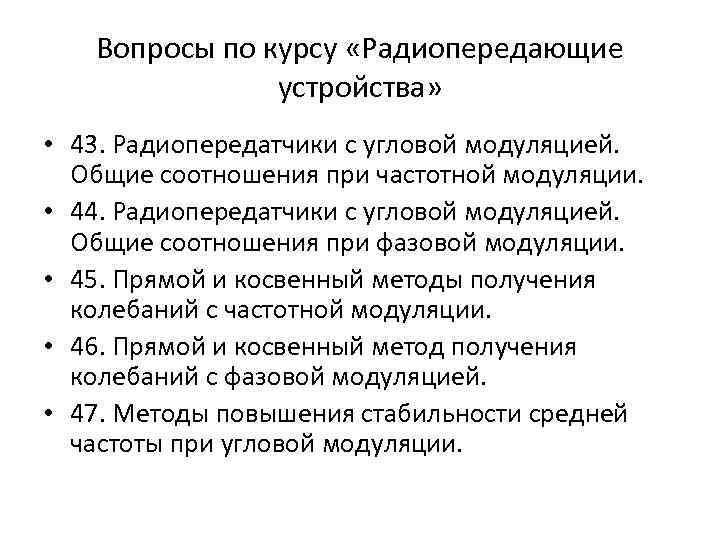 Вопросы по курсу «Радиопередающие устройства»

• 43. Радиопередатчики с угловой модуляцией. Общие соотношения при частотной модуляции.
• 44. Радиопередатчики с угловой модуляцией. Общие соотношения при фазовой модуляции.
• 45. Прямой и косвенный методы получения колебаний с частотной модуляции.
• 46. Прямой и косвенный метод получения колебаний с фазовой модуляцией.
• 47. Методы повышения стабильности средней частоты при угловой модуляции.